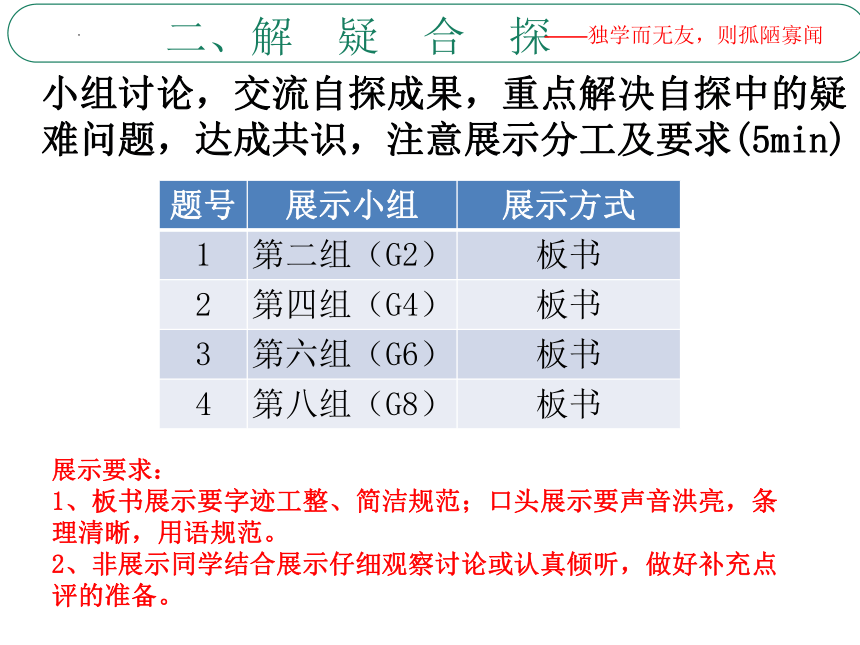 二、解 疑 合 探——独学而无友，则孤陋寡闻

小组讨论，交流自探成果，重点解决自探中的疑难问题，达成共识，注意展示分工及要求(5min)

| 题号 | 展示小组 | 展示方式 |
|---|---|---|
| 1 | 第二组（G2） | 板书 |
| 2 | 第四组（G4） | 板书 |
| 3 | 第六组（G6） | 板书 |
| 4 | 第八组（G8） | 板书 |

展示要求：
1、板书展示要字迹工整、简洁规范；口头展示要声音洪亮，条理清晰，用语规范。
2、非展示同学结合展示仔细观察讨论或认真倾听，做好补充点评的准备。